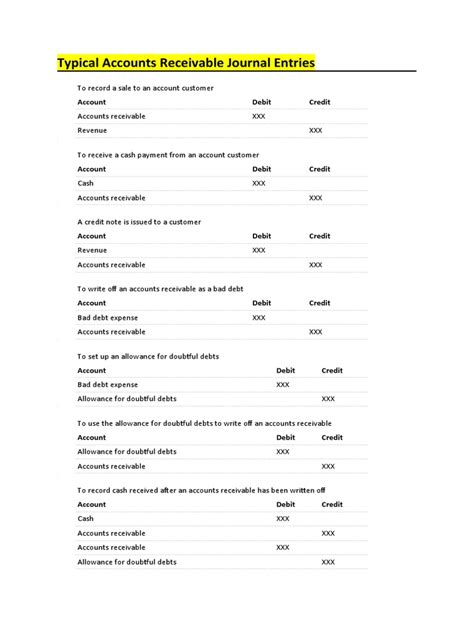 Typical Accounts Receivable Journal Entries

To record a sale to an account customer

| Account | Debit | Credit |
|---|---|---|
| Accounts receivable | XXX | |
| Revenue | | XXX |

To receive a cash payment from an account customer

| Account | Debit | Credit |
|---|---|---|
| Cash | XXX | |
| Accounts receivable | | XXX |

A credit note is issued to a customer

| Account | Debit | Credit |
|---|---|---|
| Revenue | XXX | |
| Accounts receivable | | XXX |

To write off an accounts receivable as a bad debt

| Account | Debit | Credit |
|---|---|---|
| Bad debt expense | XXX | |
| Accounts receivable | | XXX |

To set up an allowance for doubtful debts

| Account | Debit | Credit |
|---|---|---|
| Bad debt expense | XXX | |
| Allowance for doubtful debts | | XXX |

To use the allowance for doubtful debts to write off an accounts receivable

| Account | Debit | Credit |
|---|---|---|
| Allowance for doubtful debts | XXX | |
| Accounts receivable | | XXX |

To record cash received after an accounts receivable has been written off

| Account | Debit | Credit |
|---|---|---|
| Cash | XXX | |
| Accounts receivable | | XXX |
| Accounts receivable | XXX | |
| Allowance for doubtful debts | | XXX |